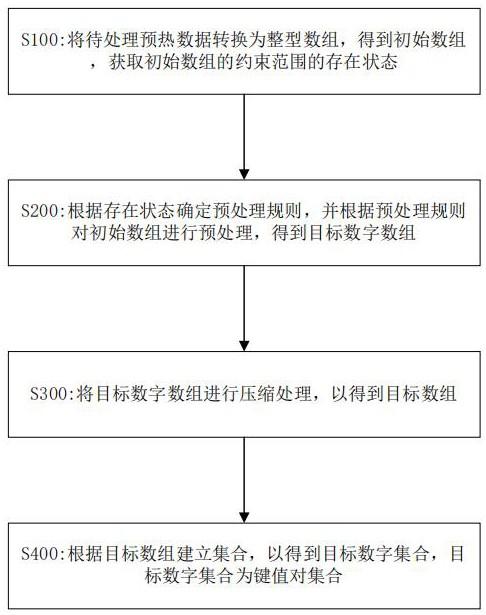 S100:将待处理预热数据转换为整型数组，得到初始数组，获取初始数组的约束范围的存在状态

S200:根据存在状态确定预处理规则，并根据预处理规则对初始数组进行预处理，得到目标数字数组

S300:将目标数字数组进行压缩处理，以得到目标数组

S400:根据目标数组建立集合，以得到目标数字集合，目标数字集合为键值对集合